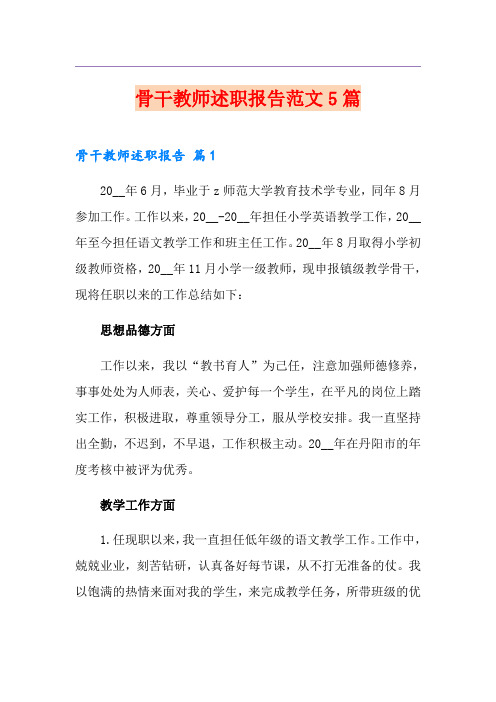 骨干教师述职报告范文5篇

骨干教师述职报告 篇1

20__年6月，毕业于z师范大学教育技术学专业，同年8月参加工作。工作以来，20__-20__年担任小学英语教学工作，20__年至今担任语文教学工作和班主任工作。20__年8月取得小学初级教师资格，20__年11月小学一级教师，现申报镇级教学骨干，现将任职以来的工作总结如下：

思想品德方面

工作以来，我以“教书育人”为己任，注意加强师德修养，事事处处为人师表，关心、爱护每一个学生，在平凡的岗位上踏实工作，积极进取，尊重领导分工，服从学校安排。我一直坚持出全勤，不迟到，不早退，工作积极主动。20__年在丹阳市的年度考核中被评为优秀。

教学工作方面

1.任现职以来，我一直担任低年级的语文教学工作。工作中，兢兢业业，刻苦钻研，认真备好每节课，从不打无准备的仗。我以饱满的热情来面对我的学生，来完成教学任务，所带班级的优